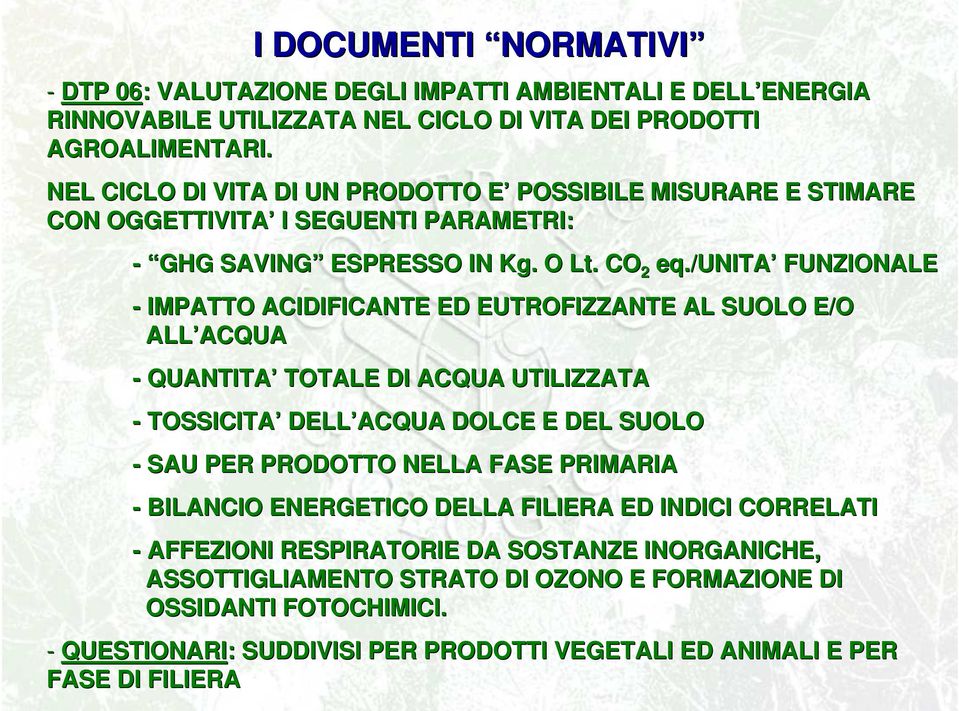 I DOCUMENTI “NORMATIVI”

- DTP 06: VALUTAZIONE DEGLI IMPATTI AMBIENTALI E DELL’ENERGIA RINNOVABILE UTILIZZATA NEL CICLO DI VITA DEI PRODOTTI AGROALIMENTARI.

NEL CICLO DI VITA DI UN PRODOTTO E’ POSSIBILE MISURARE E STIMARE CON OGGETTIVITA’ I SEGUENTI PARAMETRI:

- “GHG SAVING” ESPRESSO IN Kg. O Lt. $CO_2$ eq./UNITA’ FUNZIONALE

- IMPATTO ACIDIFICANTE ED EUTROFIZZANTE AL SUOLO E/O ALL’ACQUA

- QUANTITA’ TOTALE DI ACQUA UTILIZZATA

- TOSSICITA’ DELL’ACQUA DOLCE E DEL SUOLO

- SAU PER PRODOTTO NELLA FASE PRIMARIA

- BILANCIO ENERGETICO DELLA FILIERA ED INDICI CORRELATI

- AFFEZIONI RESPIRATORIE DA SOSTANZE INORGANICHE, ASSOTTIGLIAMENTO STRATO DI OZONO E FORMAZIONE DI OSSIDANTI FOTOCHIMICI.

- QUESTIONARI: SUDDIVISI PER PRODOTTI VEGETALI ED ANIMALI E PER FASE DI FILIERA